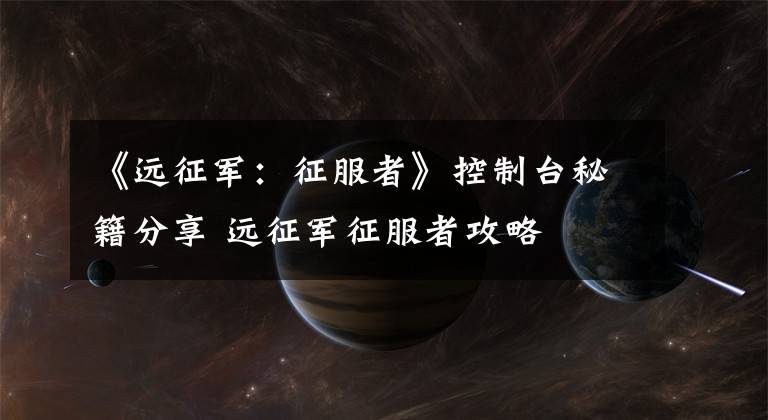 《远征军：征服者》控制台秘籍分享 远征军征服者攻略